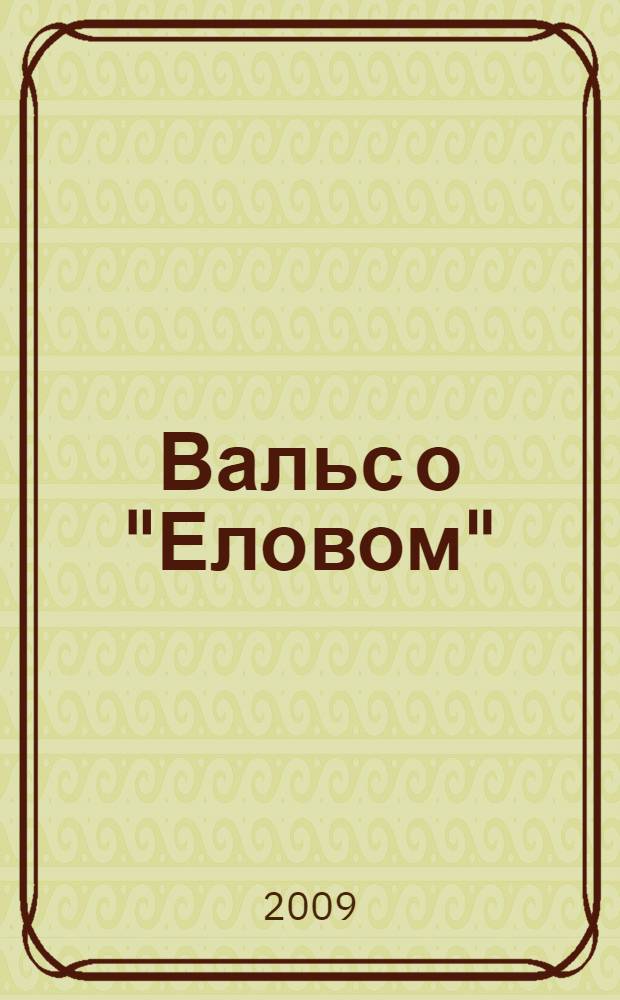 Вальс о "Еловом"

2009